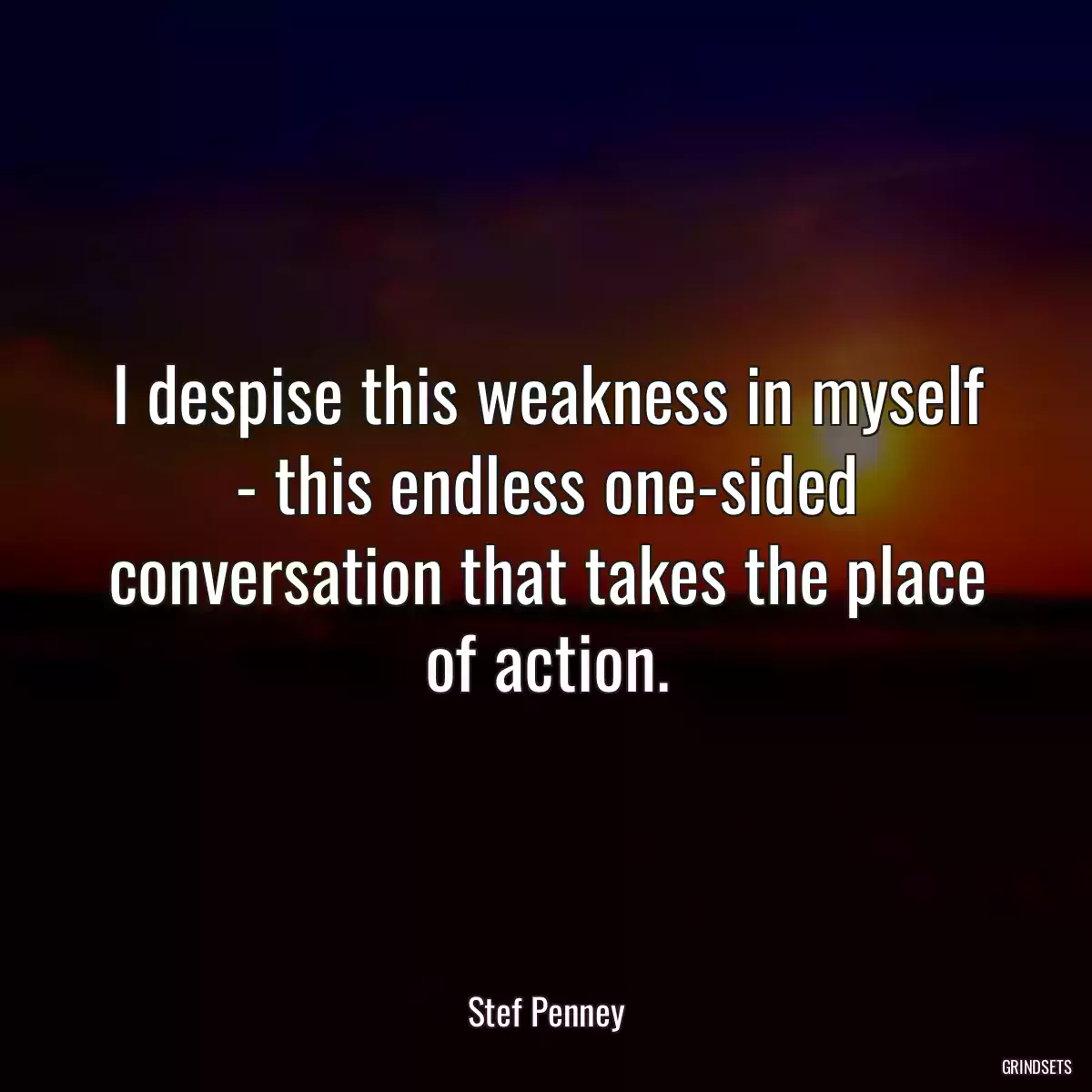 I despise this weakness in myself - this endless one-sided conversation that takes the place of action.

Stef Penney

GRINDSETS